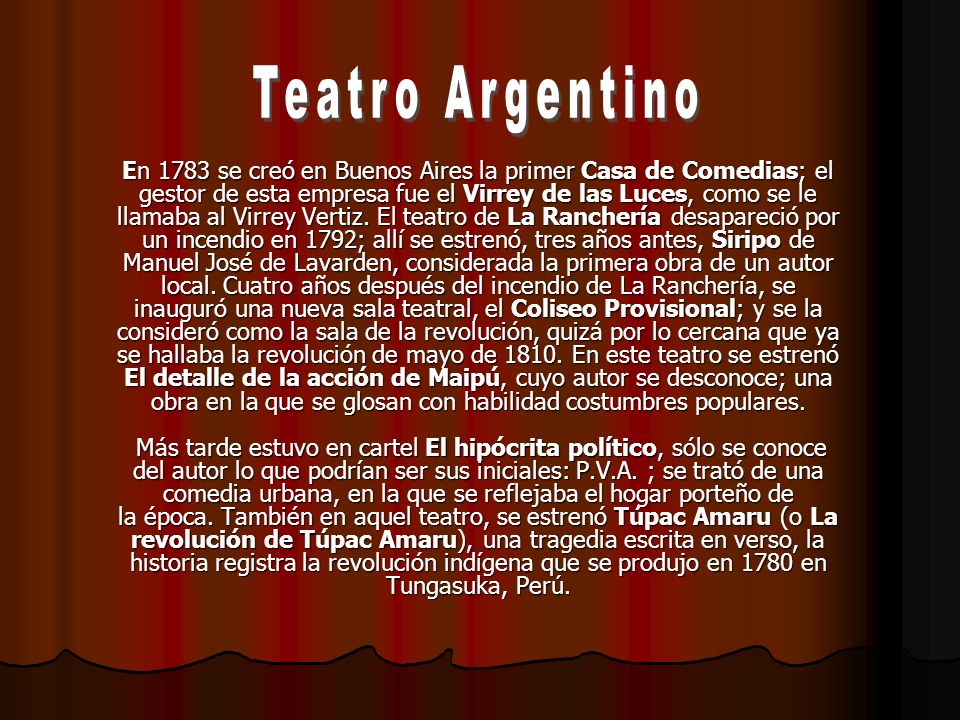 Teatro Argentino

En 1783 se creó en Buenos Aires la primer Casa de Comedias; el gestor de esta empresa fue el Virrey de las Luces, como se le llamaba al Virrey Vertiz. El teatro de La Ranchería desapareció por un incendio en 1792; allí se estrenó, tres años antes, Siripo de Manuel José de Lavarden, considerada la primera obra de un autor local. Cuatro años después del incendio de La Ranchería, se inauguró una nueva sala teatral, el Coliseo Provisional; y se la consideró como la sala de la revolución, quizá por lo cercana que ya se hallaba la revolución de mayo de 1810. En este teatro se estrenó El detalle de la acción de Maipú, cuyo autor se desconoce; una obra en la que se glosan con habilidad costumbres populares.

Más tarde estuvo en cartel El hipócrita político, sólo se conoce del autor lo que podrían ser sus iniciales: P.V.A. ; se trató de una comedia urbana, en la que se reflejaba el hogar porteño de la época. También en aquel teatro, se estrenó Túpac Amaru (o La revolución de Túpac Amaru), una tragedia escrita en verso, la historia registra la revolución indígena que se produjo en 1780 en Tungasuka, Perú.